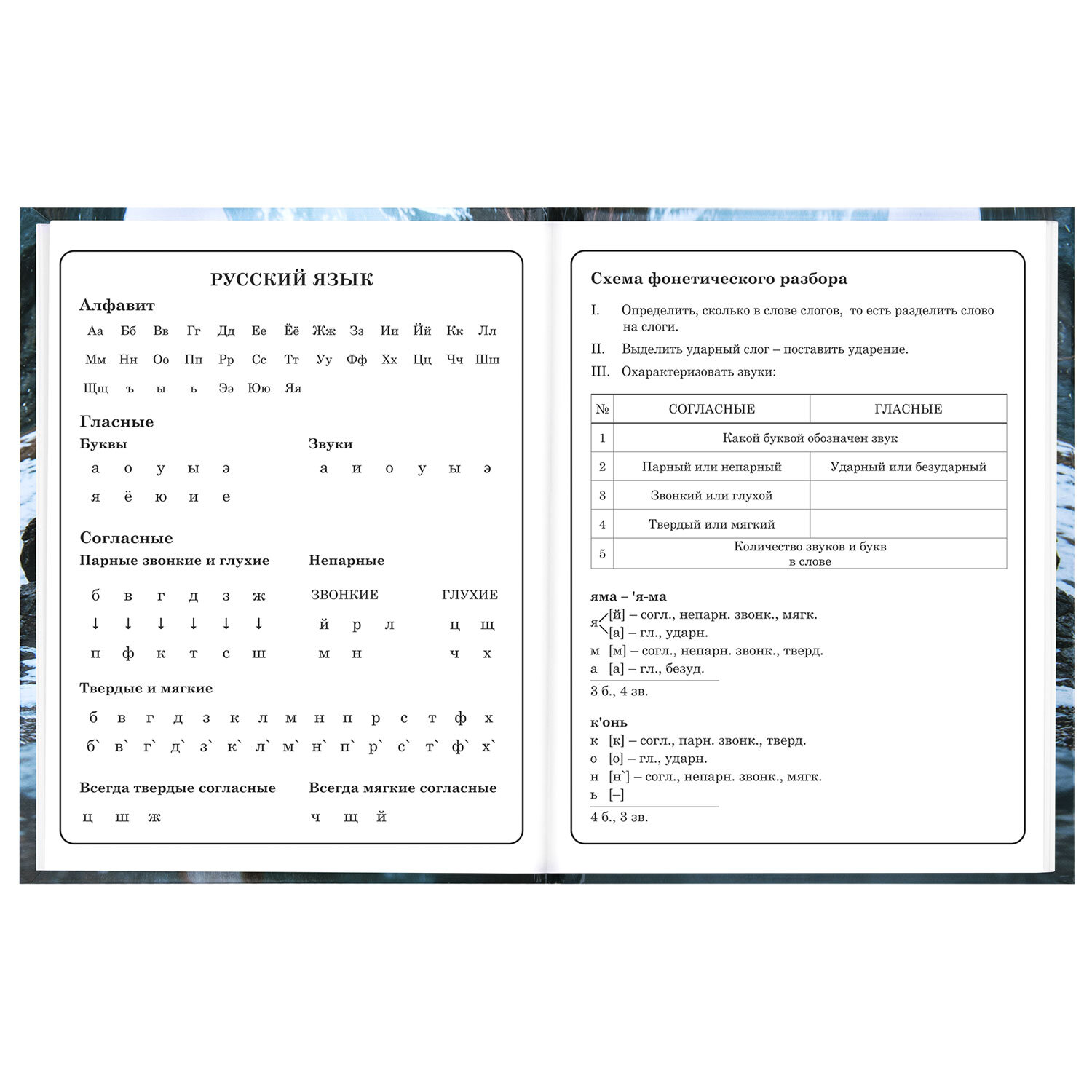 РУССКИЙ ЯЗЫК

Алфавит

Аа Бб Вв Гг Дд Ее Ёё Жж Зз Ии Йй Кк Лл
Мм Нн Оо Пп Рр Сс Тт Уу Фф Хх Цц Чч Шш
Щщ ъ ы ь Ээ Юю Яя

Гласные

Буквы
а о у ы э
я ё ю и е

Звуки
а и о у ы э

Согласные

Парные звонкие и глухие
б в г д з ж
↓ ↓ ↓ ↓ ↓ ↓
п ф к т с ш

Непарные
ЗВОНКИЕ
й р л
м н

ГЛУХИЕ
ц щ
ч х

Твердые и мягкие
б в г д з к л м н п р с т ф х
б` в` г` д` з` к` л` м` н` п` р` с` т` ф` х`

Всегда твердые согласные
ц ш ж

Всегда мягкие согласные
ч щ й

Схема фонетического разбора

I. Определить, сколько в слове слогов, то есть разделить слово на слоги.

II. Выделить ударный слог – поставить ударение.

III. Охарактеризовать звуки:

| № | СОГЛАСНЫЕ | ГЛАСНЫЕ |
|---|---|---|
| 1 | Какой буквой обозначен звук | |
| 2 | Парный или непарный | Ударный или безударный |
| 3 | Звонкий или глухой | |
| 4 | Твердый или мягкий | |
| 5 | Количество звуков и букв в слове | |

яма – 'я-ма
я [й] – согл., непарн. звонк., мягк.
[а] – гл., ударн.
м [м] – согл., непарн. звонк., тверд.
а [а] – гл., безуд.
3 б., 4 зв.

к'онь
к [к] – согл., парн. звонк., тверд.
о [о] – гл., ударн.
н [н`] – согл., непарн. звонк., мягк.
ь [–]
4 б., 3 зв.